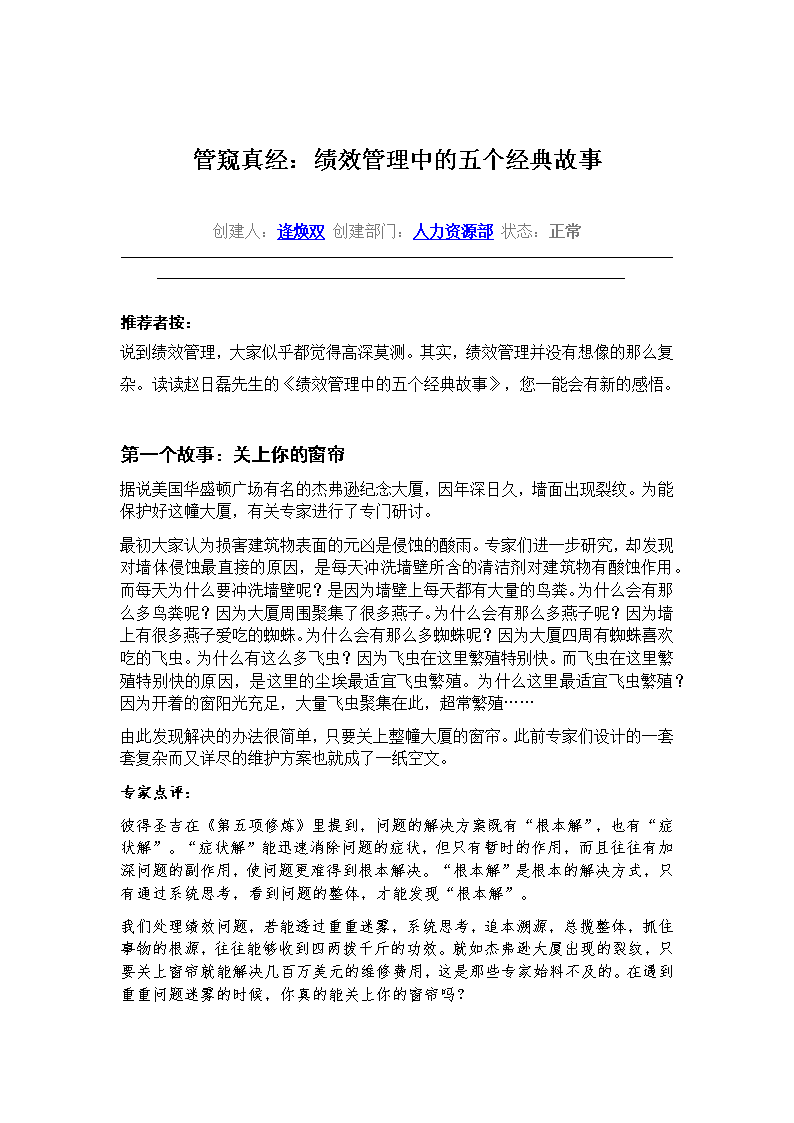 管窥真经：绩效管理中的五个经典故事

创建人：逄焕双 创建部门：人力资源部 状态：正常

推荐者按：

说到绩效管理，大家似乎都觉得高深莫测。其实，绩效管理并没有想像的那么复杂。读读赵日磊先生的《绩效管理中的五个经典故事》，您一能会有新的感悟。

第一个故事：关上你的窗帘

据说美国华盛顿广场有名的杰弗逊纪念大厦，因年深日久，墙面出现裂纹。为能保护好这幢大厦，有关专家进行了专门研讨。

最初大家认为损害建筑物表面的元凶是侵蚀的酸雨。专家们进一步研究，却发现对墙体侵蚀最直接的原因，是每天冲洗墙壁所含的清洁剂对建筑物有酸蚀作用。而每天为什么要冲洗墙壁呢？是因为墙壁上每天都有大量的鸟粪。为什么会有那么多鸟粪呢？因为大厦周围聚集了很多燕子。为什么会有那么多燕子呢？因为墙上有很多燕子爱吃的蜘蛛。为什么会有那么多蜘蛛呢？因为大厦四周有蜘蛛喜欢吃的飞虫。为什么有这么多飞虫？因为飞虫在这里繁殖特别快。而飞虫在这里繁殖特别快的原因，是这里的尘埃最适宜飞虫繁殖。为什么这里最适宜飞虫繁殖？因为开着的窗阳光充足，大量飞虫聚集在此，超常繁殖……

由此发现解决的办法很简单，只要关上整幢大厦的窗帘。此前专家们设计的一套套复杂而又详尽的维护方案也就成了一纸空文。

专家点评：

彼得圣吉在《第五项修炼》里提到，问题的解决方案既有“根本解”，也有“症状解”。“症状解”能迅速消除问题的症状，但只有暂时的作用，而且往往有加深问题的副作用，使问题更难得到根本解决。“根本解”是根本的解决方式，只有通过系统思考，看到问题的整体，才能发现“根本解”。

我们处理绩效问题，若能透过重重迷雾，系统思考，追本溯源，总揽整体，抓住事物的根源，往往能够收到四两拨千斤的功效。就如杰弗逊大厦出现的裂纹，只要关上窗帘就能解决几百万美元的维修费用，这是那些专家始料不及的。在遇到重重问题迷雾的时候，你真的能关上你的窗帘吗？